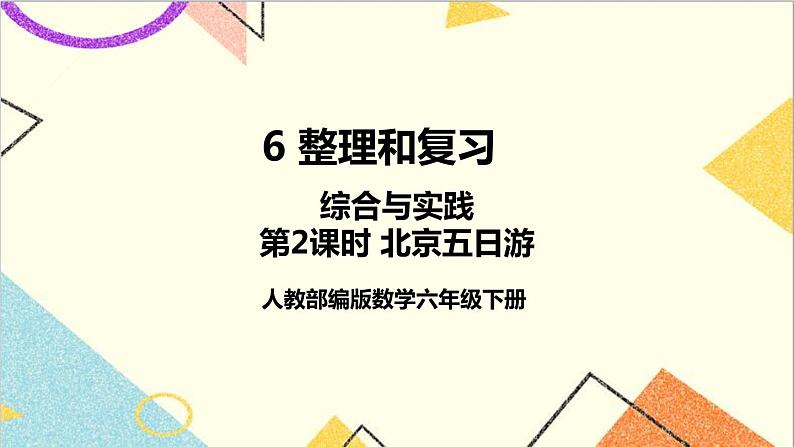 6 整理和复习

综合与实践
第2课时 北京五日游

人教部编版数学六年级下册